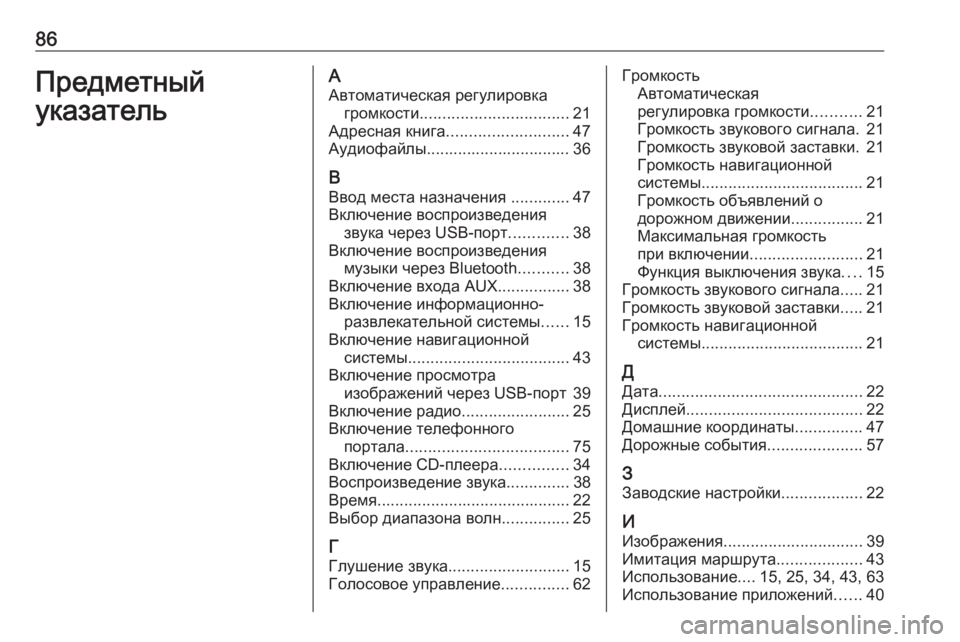 86

Предметный указатель

А
Автоматическая регулировка громкости................................. 21
Адресная книга........................... 47
Аудиофайлы................................ 36

В
Ввод места назначения ............. 47
Включение воспроизведения звука через USB-порт............. 38
Включение воспроизведения музыки через Bluetooth........... 38
Включение входа AUX................ 38
Включение информационно-развлекательной системы...... 15
Включение навигационной системы.................................... 43
Включение просмотра изображений через USB-порт 39
Включение радио........................ 25
Включение телефонного портала.................................... 75
Включение CD-плеера............... 34
Воспроизведение звука.............. 38
Время........................................... 22
Выбор диапазона волн............... 25

Г
Глушение звука........................... 15
Голосовое управление............... 62

Громкость
Автоматическая регулировка громкости........... 21
Громкость звукового сигнала. 21
Громкость звуковой заставки. 21
Громкость навигационной системы.................................... 21
Громкость объявлений о дорожном движении................ 21
Максимальная громкость при включении......................... 21
Функция выключения звука.... 15
Громкость звукового сигнала..... 21
Громкость звуковой заставки..... 21
Громкость навигационной системы.................................... 21

Д
Дата............................................. 22
Дисплей....................................... 22
Домашние координаты............... 47
Дорожные события..................... 57

З
Заводские настройки.................. 22

И
Изображения............................... 39
Имитация маршрута................... 43
Использование.... 15, 25, 34, 43, 63
Использование приложений...... 40

carmanualsonline.info